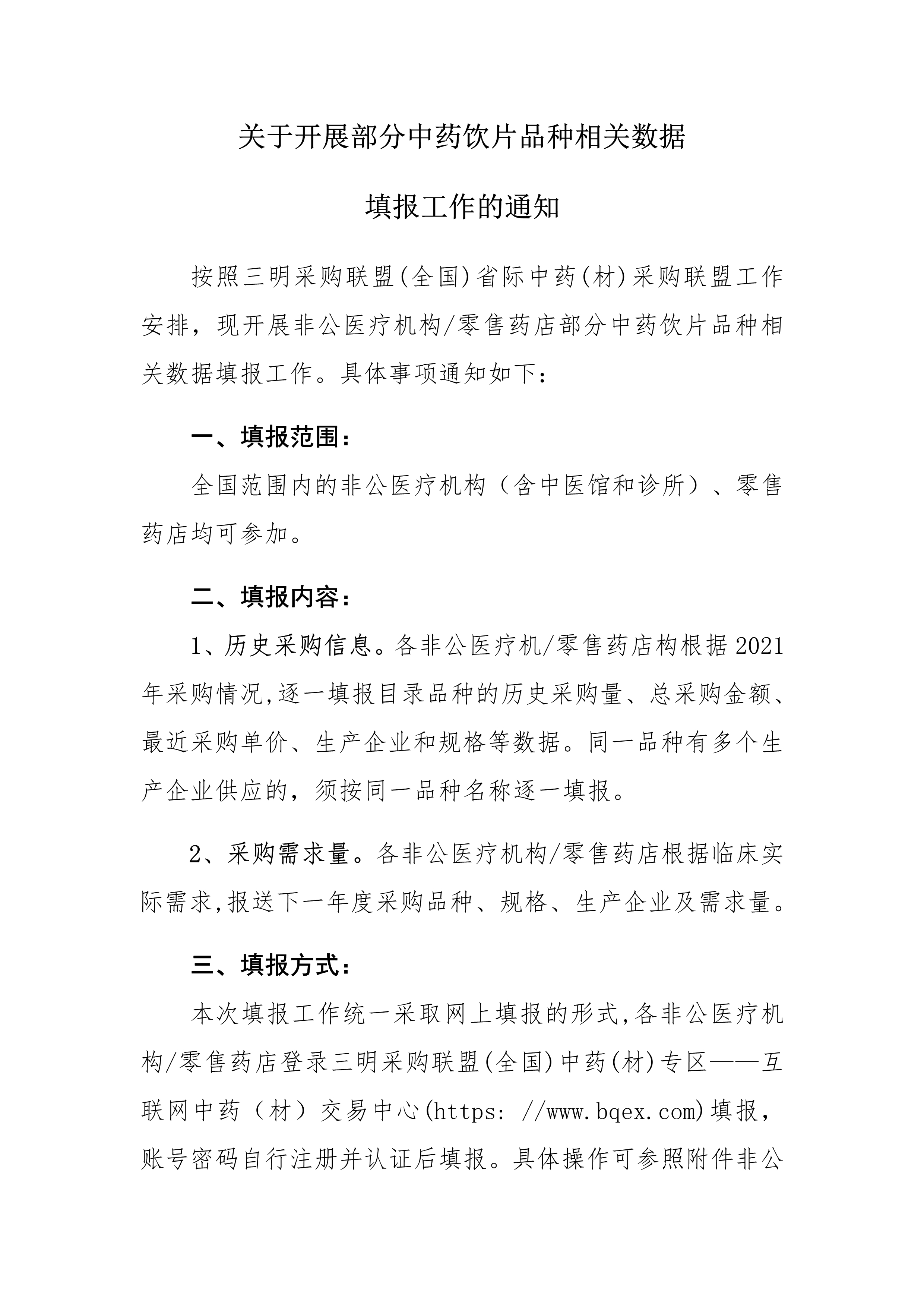 关于开展部分中药饮片品种相关数据

填报工作的通知

按照三明采购联盟(全国)省际中药(材)采购联盟工作安排，现开展非公医疗机构/零售药店部分中药饮片品种相关数据填报工作。具体事项通知如下：

一、填报范围：

全国范围内的非公医疗机构（含中医馆和诊所）、零售药店均可参加。

二、填报内容：

1、历史采购信息。各非公医疗机/零售药店构根据2021年采购情况,逐一填报目录品种的历史采购量、总采购金额、最近采购单价、生产企业和规格等数据。同一品种有多个生产企业供应的，须按同一品种名称逐一填报。

2、采购需求量。各非公医疗机构/零售药店根据临床实际需求,报送下一年度采购品种、规格、生产企业及需求量。

三、填报方式：

本次填报工作统一采取网上填报的形式,各非公医疗机构/零售药店登录三明采购联盟(全国)中药(材)专区——互联网中药（材）交易中心(https: //www.bqex.com)填报，账号密码自行注册并认证后填报。具体操作可参照附件非公